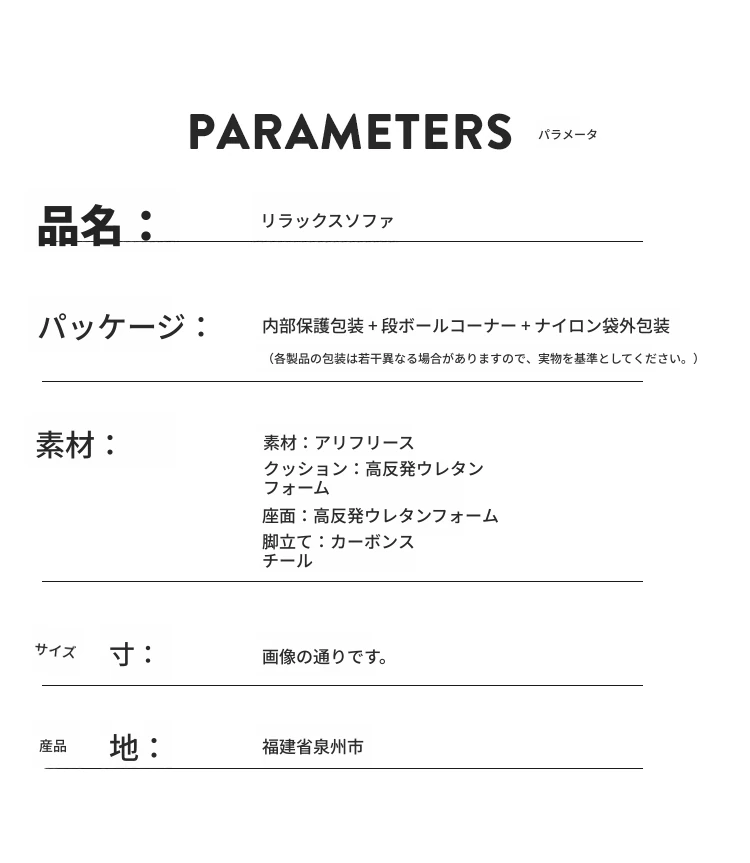 PARAMETERS パラメータ

品名： リラックスソファ

パッケージ： 内部保護包装＋段ボールコーナー＋ナイロン袋外包装
（各製品の包装は若干異なる場合がありますので、実物を基準としてください。）

素材： 素材：アリフリース
クッション：高反発ウレタンフォーム
座面：高反発ウレタンフォーム
脚立て：カーボンスチール

サイズ 寸： 画像の通りです。

産品 地： 福建省泉州市